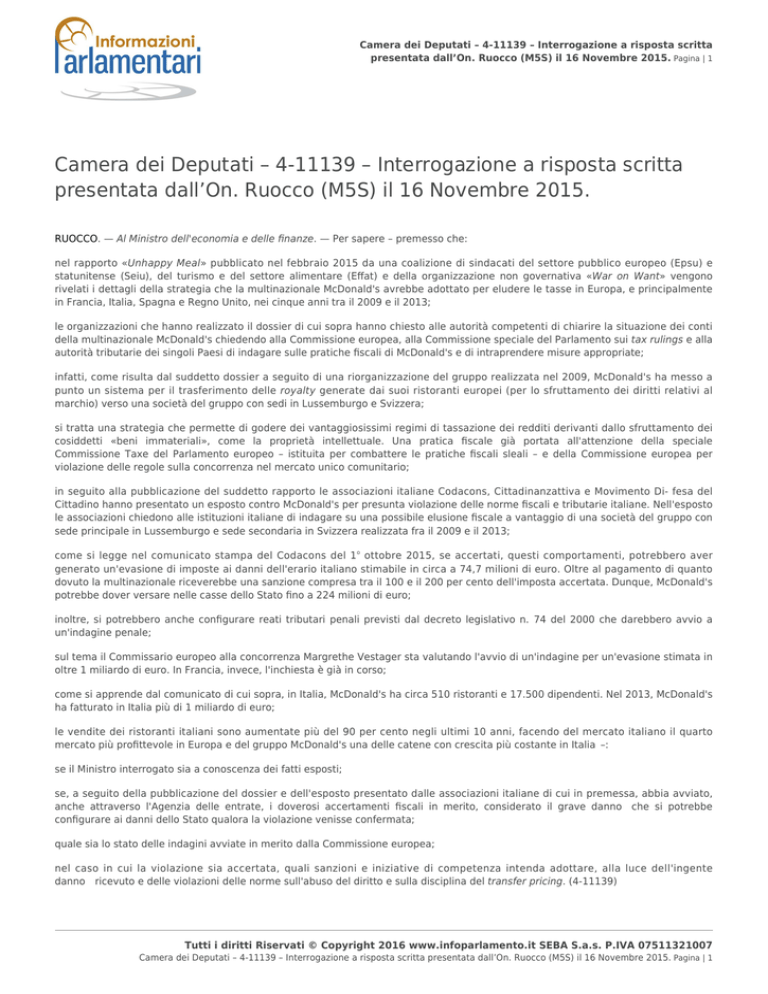 Informazioni Parlamentari

Camera dei Deputati – 4-11139 – Interrogazione a risposta scritta presentata dall'On. Ruocco (M5S) il 16 Novembre 2015. Pagina | 1

Camera dei Deputati – 4-11139 – Interrogazione a risposta scritta presentata dall'On. Ruocco (M5S) il 16 Novembre 2015.

RUOCCO. — Al Ministro dell'economia e delle finanze. — Per sapere – premesso che:

nel rapporto «Unhappy Meal» pubblicato nel febbraio 2015 da una coalizione di sindacati del settore pubblico europeo (Epsu) e statunitense (Seiu), del turismo e del settore alimentare (Effat) e della organizzazione non governativa «War on Want» vengono rivelati i dettagli della strategia che la multinazionale McDonald's avrebbe adottato per eludere le tasse in Europa, e principalmente in Francia, Italia, Spagna e Regno Unito, nei cinque anni tra il 2009 e il 2013;

le organizzazioni che hanno realizzato il dossier di cui sopra hanno chiesto alle autorità competenti di chiarire la situazione dei conti della multinazionale McDonald's chiedendo alla Commissione europea, alla Commissione speciale del Parlamento sui tax rulings e alla autorità tributarie dei singoli Paesi di indagare sulle pratiche fiscali di McDonald's e di intraprendere misure appropriate;

infatti, come risulta dal suddetto dossier a seguito di una riorganizzazione del gruppo realizzata nel 2009, McDonald's ha messo a punto un sistema per il trasferimento delle royalty generate dai suoi ristoranti europei (per lo sfruttamento dei diritti relativi al marchio) verso una società del gruppo con sedi in Lussemburgo e Svizzera;

si tratta una strategia che permette di godere dei vantaggiosissimi regimi di tassazione dei redditi derivanti dallo sfruttamento dei cosiddetti «beni immateriali», come la proprietà intellettuale. Una pratica fiscale già portata all'attenzione della speciale Commissione Taxe del Parlamento europeo – istituita per combattere le pratiche fiscali sleali – e della Commissione europea per violazione delle regole sulla concorrenza nel mercato unico comunitario;

in seguito alla pubblicazione del suddetto rapporto le associazioni italiane Codacons, Cittadinanzattiva e Movimento Di- fesa del Cittadino hanno presentato un esposto contro McDonald's per presunta violazione delle norme fiscali e tributarie italiane. Nell'esposto le associazioni chiedono alle istituzioni italiane di indagare su una possibile elusione fiscale a vantaggio di una società del gruppo con sede principale in Lussemburgo e sede secondaria in Svizzera realizzata fra il 2009 e il 2013;

come si legge nel comunicato stampa del Codacons del 1° ottobre 2015, se accertati, questi comportamenti, potrebbero aver generato un'evasione di imposte ai danni dell'erario italiano stimabile in circa a 74,7 milioni di euro. Oltre al pagamento di quanto dovuto la multinazionale riceverebbe una sanzione compresa tra il 100 e il 200 per cento dell'imposta accertata. Dunque, McDonald's potrebbe dover versare nelle casse dello Stato fino a 224 milioni di euro;

inoltre, si potrebbero anche configurare reati tributari penali previsti dal decreto legislativo n. 74 del 2000 che darebbero avvio a un'indagine penale;

sul tema il Commissario europeo alla concorrenza Margrethe Vestager sta valutando l'avvio di un'indagine per un'evasione stimata in oltre 1 miliardo di euro. In Francia, invece, l'inchiesta è già in corso;

come si apprende dal comunicato di cui sopra, in Italia, McDonald's ha circa 510 ristoranti e 17.500 dipendenti. Nel 2013, McDonald's ha fatturato in Italia più di 1 miliardo di euro;

le vendite dei ristoranti italiani sono aumentate più del 90 per cento negli ultimi 10 anni, facendo del mercato italiano il quarto mercato più profittevole in Europa e del gruppo McDonald's una delle catene con crescita più costante in Italia –:

se il Ministro interrogato sia a conoscenza dei fatti esposti;

se, a seguito della pubblicazione del dossier e dell'esposto presentato dalle associazioni italiane di cui in premessa, abbia avviato, anche attraverso l'Agenzia delle entrate, i doverosi accertamenti fiscali in merito, considerato il grave danno che si potrebbe configurare ai danni dello Stato qualora la violazione venisse confermata;

quale sia lo stato delle indagini avviate in merito dalla Commissione europea;

nel caso in cui la violazione sia accertata, quali sanzioni e iniziative di competenza intenda adottare, alla luce dell'ingente danno ricevuto e delle violazioni delle norme sull'abuso del diritto e sulla disciplina del transfer pricing. (4-11139)

Tutti i diritti Riservati © Copyright 2016 www.infoparlamento.it SEBA S.a.s. P.IVA 07511321007
Camera dei Deputati – 4-11139 – Interrogazione a risposta scritta presentata dall'On. Ruocco (M5S) il 16 Novembre 2015. Pagina | 1